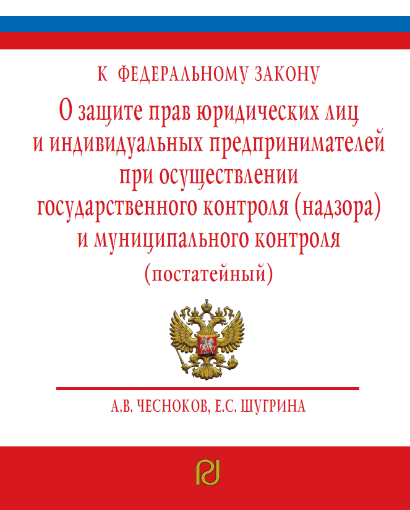 К ФЕДЕРАЛЬНОМУ ЗАКОНУ
О защите прав юридических лиц и индивидуальных предпринимателей при осуществлении государственного контроля (надзора) и муниципального контроля
(постатейный)

А.В. ЧЕСНОКОВ, Е.С. ШУГРИНА